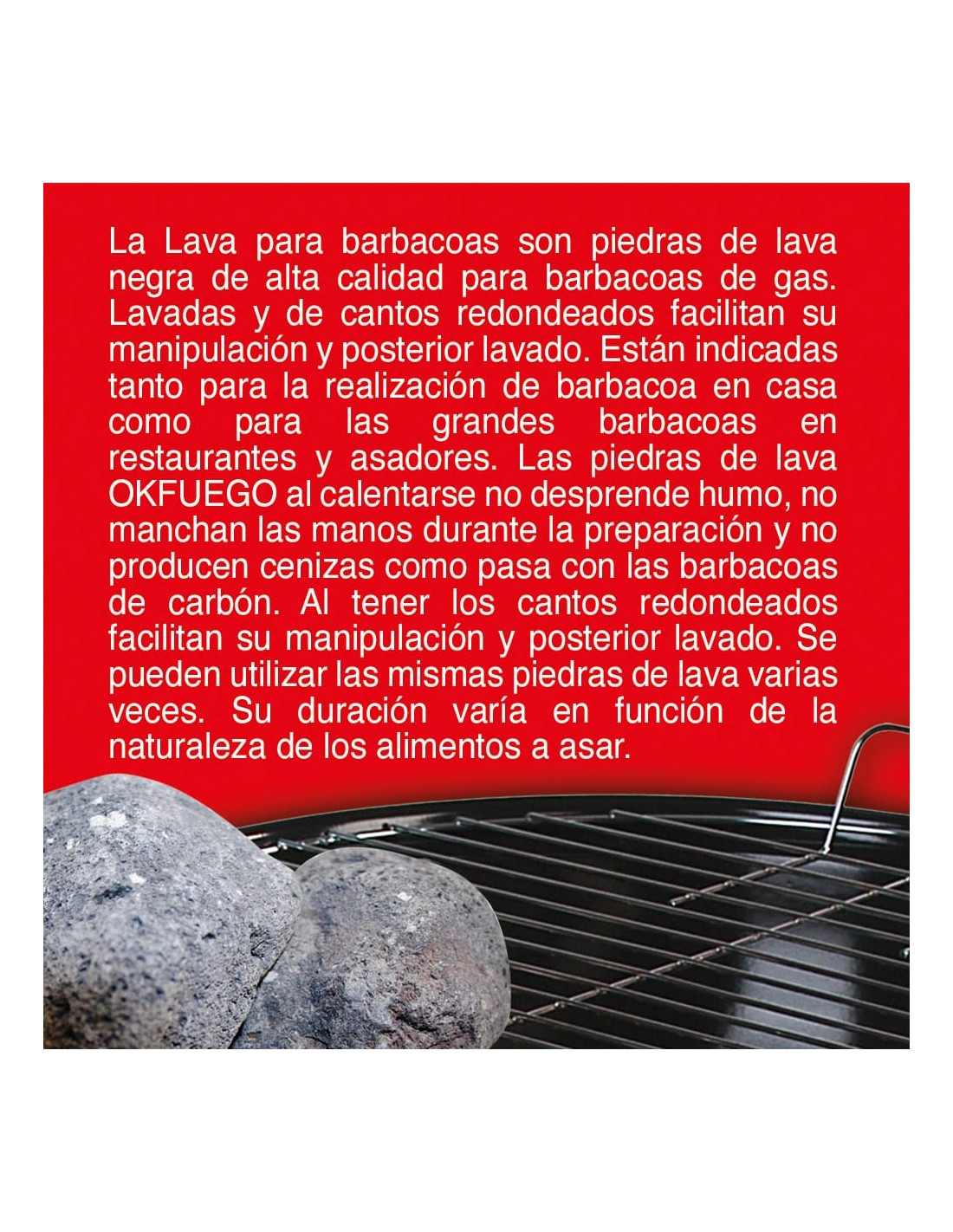 La Lava para barbacoas son piedras de lava negra de alta calidad para barbacoas de gas. Lavadas y de cantos redondeados facilitan su manipulación y posterior lavado. Están indicadas tanto para la realización de barbacoa en casa como para las grandes barbacoas en restaurantes y asadores. Las piedras de lava OKFUEGO al calentarse no desprende humo, no manchan las manos durante la preparación y no producen cenizas como pasa con las barbacoas de carbón. Al tener los cantos redondeados facilitan su manipulación y posterior lavado. Se pueden utilizar las mismas piedras de lava varias veces. Su duración varía en función de la naturaleza de los alimentos a asar.